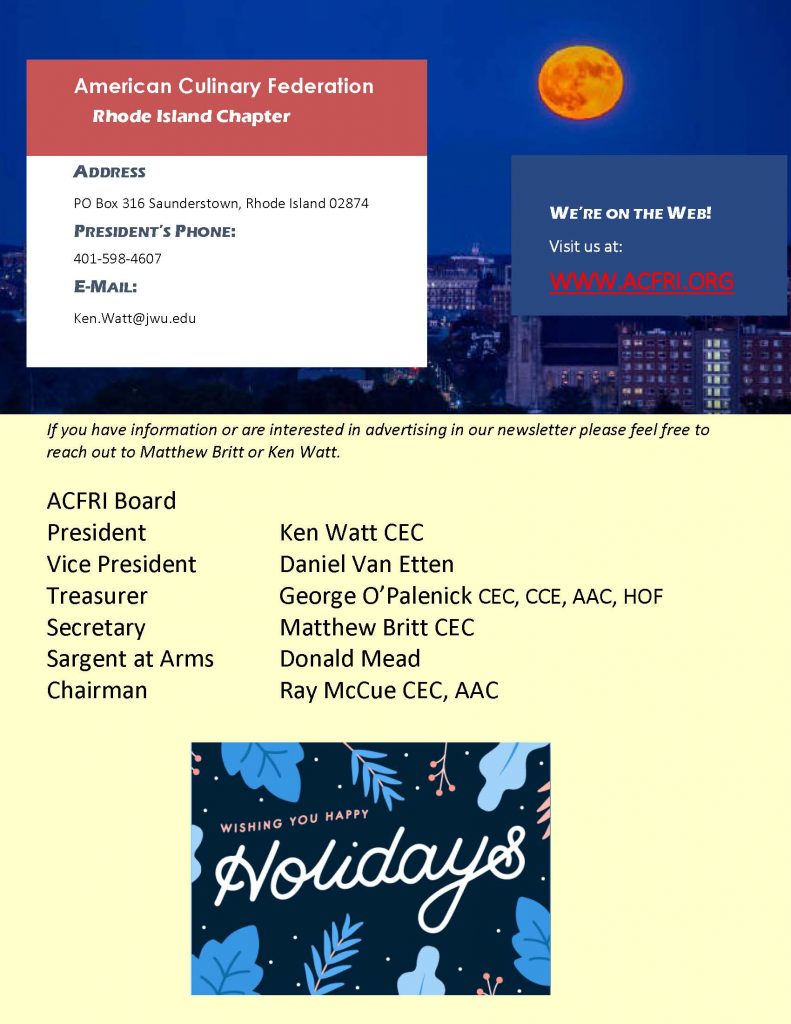 American Culinary Federation
Rhode Island Chapter

ADDRESS
PO Box 316 Saunderstown, Rhode Island 02874
PRESIDENT'S PHONE:
401-598-4607
E-MAIL:
Ken.Watt@jwu.edu

WE'RE ON THE WEB!
Visit us at:
WWW.ACFRI.ORG

If you have information or are interested in advertising in our newsletter please feel free to reach out to Matthew Britt or Ken Watt.

ACFRI Board

| | |
|---|---|
| President | Ken Watt CEC |
| Vice President | Daniel Van Etten |
| Treasurer | George O'Palenick CEC, CCE, AAC, HOF |
| Secretary | Matthew Britt CEC |
| Sargent at Arms | Donald Mead |
| Chairman | Ray McCue CEC, AAC |

WISHING YOU HAPPY
Holidays